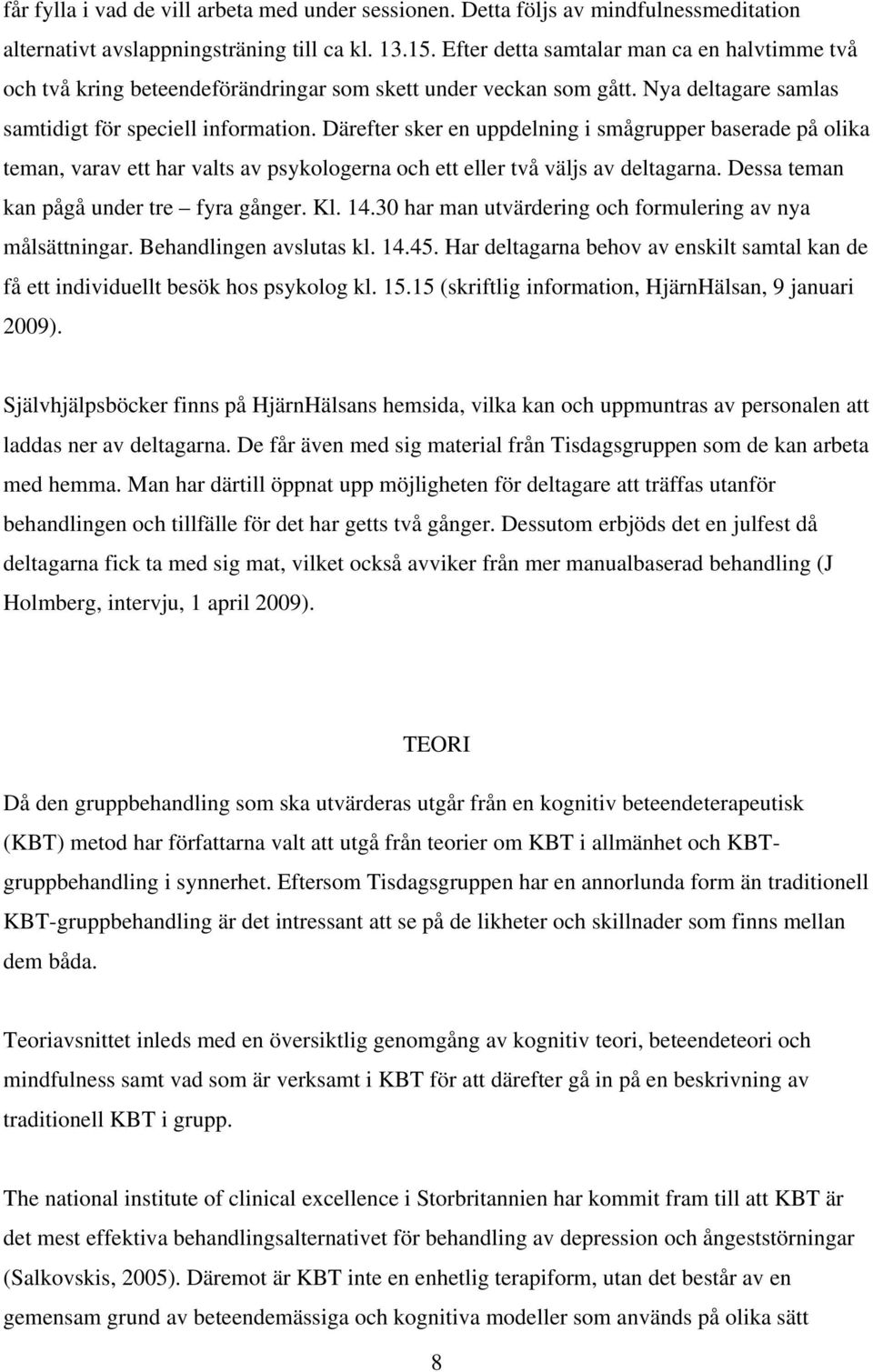 får fylla i vad de vill arbeta med under sessionen. Detta följs av mindfulnessmeditation alternativt avslappningsträning till ca kl. 13.15. Efter detta samtalar man ca en halvtimme två och två kring beteendeförändringar som skett under veckan som gått. Nya deltagare samlas samtidigt för speciell information. Därefter sker en uppdelning i smågrupper baserade på olika teman, varav ett har valts av psykologerna och ett eller två väljs av deltagarna. Dessa teman kan pågå under tre – fyra gånger. Kl. 14.30 har man utvärdering och formulering av nya målsättningar. Behandlingen avslutas kl. 14.45. Har deltagarna behov av enskilt samtal kan de få ett individuellt besök hos psykolog kl. 15.15 (skriftlig information, HjärnHälsan, 9 januari 2009).

Självhjälpsböcker finns på HjärnHälsans hemsida, vilka kan och uppmuntras av personalen att laddas ner av deltagarna. De får även med sig material från Tisdagsgruppen som de kan arbeta med hemma. Man har därtill öppnat upp möjligheten för deltagare att träffas utanför behandlingen och tillfälle för det har getts två gånger. Dessutom erbjöds det en julfest då deltagarna fick ta med sig mat, vilket också avviker från mer manualbaserad behandling (J Holmberg, intervju, 1 april 2009).

TEORI

Då den gruppbehandling som ska utvärderas utgår från en kognitiv beteendeterapeutisk (KBT) metod har författarna valt att utgå från teorier om KBT i allmänhet och KBT-gruppbehandling i synnerhet. Eftersom Tisdagsgruppen har en annorlunda form än traditionell KBT-gruppbehandling är det intressant att se på de likheter och skillnader som finns mellan dem båda.

Teoriavsnittet inleds med en översiktlig genomgång av kognitiv teori, beteendeteori och mindfulness samt vad som är verksamt i KBT för att därefter gå in på en beskrivning av traditionell KBT i grupp.

The national institute of clinical excellence i Storbritannien har kommit fram till att KBT är det mest effektiva behandlingsalternativet för behandling av depression och ångeststörningar (Salkovskis, 2005). Däremot är KBT inte en enhetlig terapiform, utan det består av en gemensam grund av beteendemässiga och kognitiva modeller som används på olika sätt

8